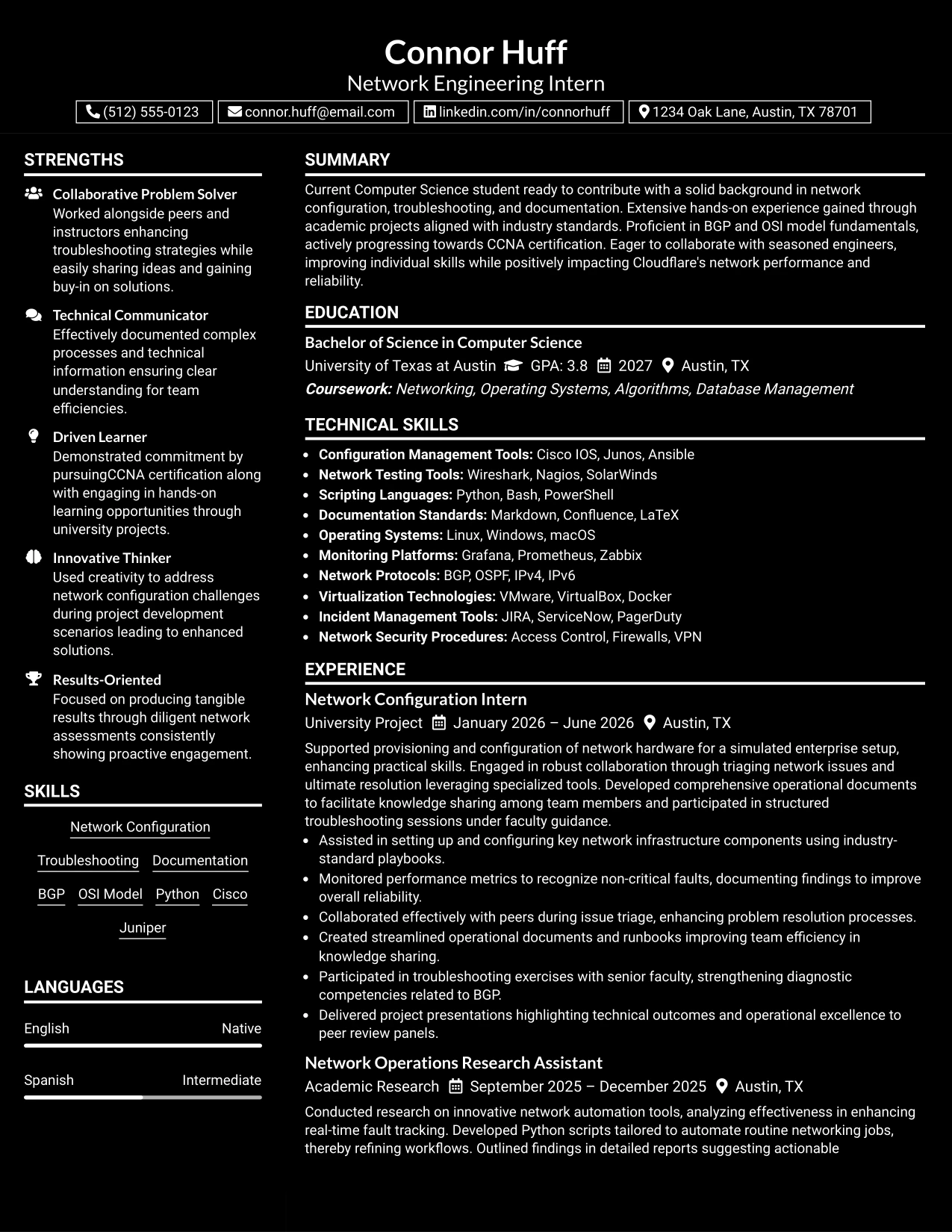 Connor Huff
Network Engineering Intern
(512) 555-0123 connor.huff@email.com linkedin.com/in/connorhuff 1234 Oak Lane, Austin, TX 78701

STRENGTHS

Collaborative Problem Solver
Worked alongside peers and instructors enhancing troubleshooting strategies while easily sharing ideas and gaining buy-in on solutions.

Technical Communicator
Effectively documented complex processes and technical information ensuring clear understanding for team efficiencies.

Driven Learner
Demonstrated commitment by pursuingCCNA certification along with engaging in hands-on learning opportunities through university projects.

Innovative Thinker
Used creativity to address network configuration challenges during project development scenarios leading to enhanced solutions.

Results-Oriented
Focused on producing tangible results through diligent network assessments consistently showing proactive engagement.

SKILLS

Network Configuration
Troubleshooting Documentation
BGP OSI Model Python Cisco
Juniper

LANGUAGES

English Native

Spanish Intermediate

SUMMARY

Current Computer Science student ready to contribute with a solid background in network configuration, troubleshooting, and documentation. Extensive hands-on experience gained through academic projects aligned with industry standards. Proficient in BGP and OSI model fundamentals, actively progressing towards CCNA certification. Eager to collaborate with seasoned engineers, improving individual skills while positively impacting Cloudflare's network performance and reliability.

EDUCATION

Bachelor of Science in Computer Science
University of Texas at Austin GPA: 3.8 2027 Austin, TX
Coursework: Networking, Operating Systems, Algorithms, Database Management

TECHNICAL SKILLS

• Configuration Management Tools: Cisco IOS, Junos, Ansible
• Network Testing Tools: Wireshark, Nagios, SolarWinds
• Scripting Languages: Python, Bash, PowerShell
• Documentation Standards: Markdown, Confluence, LaTeX
• Operating Systems: Linux, Windows, macOS
• Monitoring Platforms: Grafana, Prometheus, Zabbix
• Network Protocols: BGP, OSPF, IPv4, IPv6
• Virtualization Technologies: VMware, VirtualBox, Docker
• Incident Management Tools: JIRA, ServiceNow, PagerDuty
• Network Security Procedures: Access Control, Firewalls, VPN

EXPERIENCE

Network Configuration Intern
University Project January 2026 – June 2026 Austin, TX

Supported provisioning and configuration of network hardware for a simulated enterprise setup, enhancing practical skills. Engaged in robust collaboration through triaging network issues and ultimate resolution leveraging specialized tools. Developed comprehensive operational documents to facilitate knowledge sharing among team members and participated in structured troubleshooting sessions under faculty guidance.
• Assisted in setting up and configuring key network infrastructure components using industry-standard playbooks.
• Monitored performance metrics to recognize non-critical faults, documenting findings to improve overall reliability.
• Collaborated effectively with peers during issue triage, enhancing problem resolution processes.
• Created streamlined operational documents and runbooks improving team efficiency in knowledge sharing.
• Participated in troubleshooting exercises with senior faculty, strengthening diagnostic competencies related to BGP.
• Delivered project presentations highlighting technical outcomes and operational excellence to peer review panels.

Network Operations Research Assistant
Academic Research September 2025 – December 2025 Austin, TX

Conducted research on innovative network automation tools, analyzing effectiveness in enhancing real-time fault tracking. Developed Python scripts tailored to automate routine networking jobs, thereby refining workflows. Outlined findings in detailed reports suggesting actionable